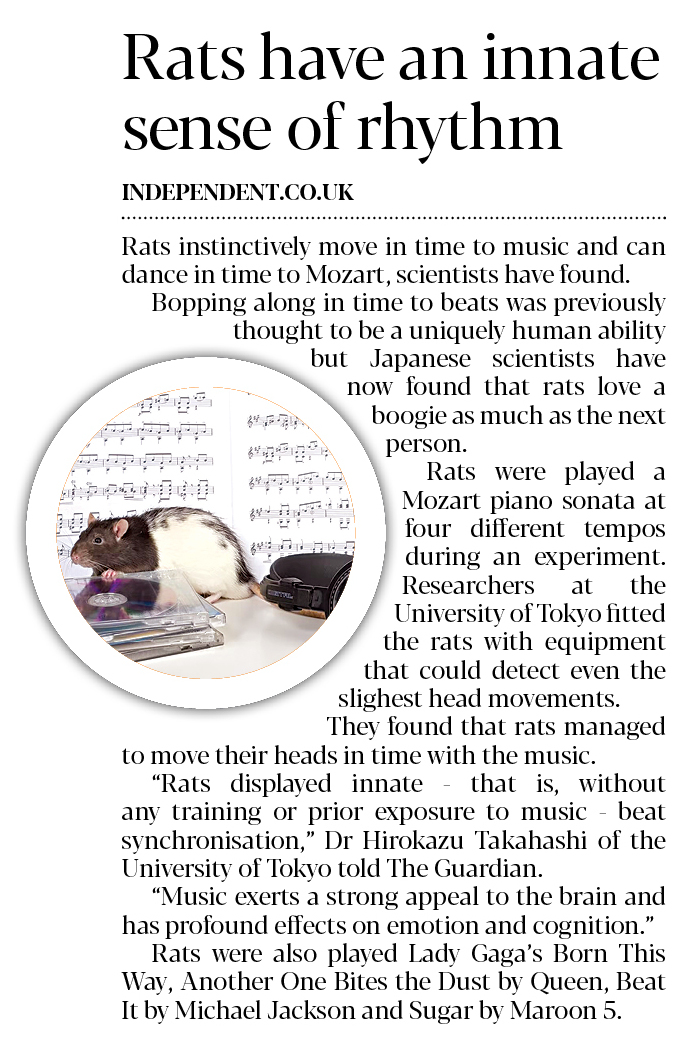 Rats have an innate sense of rhythm

INDEPENDENT.CO.UK

Rats instinctively move in time to music and can dance in time to Mozart, scientists have found.

Bopping along in time to beats was previously thought to be a uniquely human ability but Japanese scientists have now found that rats love a boogie as much as the next person.

Rats were played a Mozart piano sonata at four different tempos during an experiment. Researchers at the University of Tokyo fitted the rats with equipment that could detect even the slighest head movements.

They found that rats managed to move their heads in time with the music.

“Rats displayed innate - that is, without any training or prior exposure to music - beat synchronisation,” Dr Hirokazu Takahashi of the University of Tokyo told The Guardian.

“Music exerts a strong appeal to the brain and has profound effects on emotion and cognition.”

Rats were also played Lady Gaga’s Born This Way, Another One Bites the Dust by Queen, Beat It by Michael Jackson and Sugar by Maroon 5.